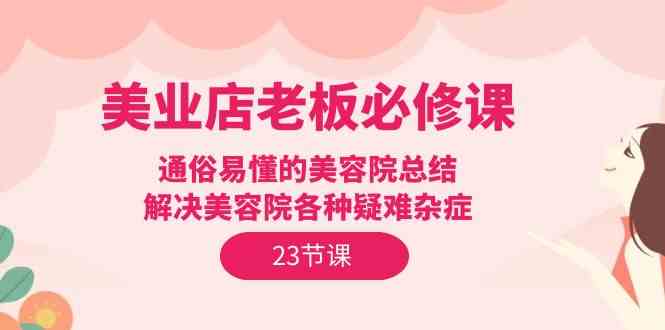 美业店老板必修课

通俗易懂的美容院总结
解决美容院各种疑难杂症

23节课